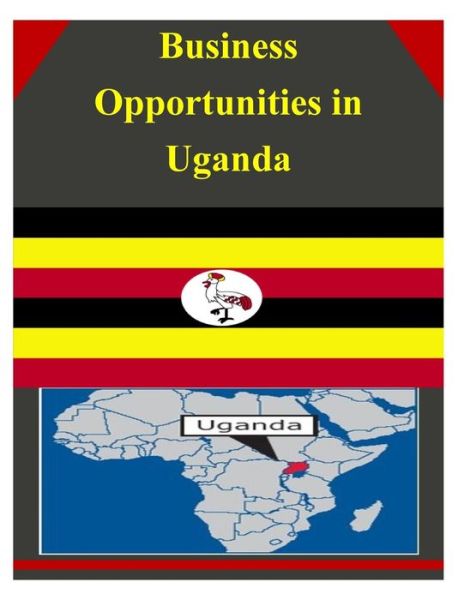 Business Opportunities in Uganda

Uganda